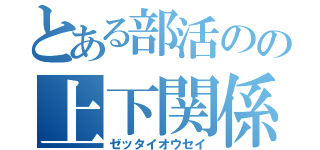 とある部活のの
上下関係
ゼッタイオウセイ